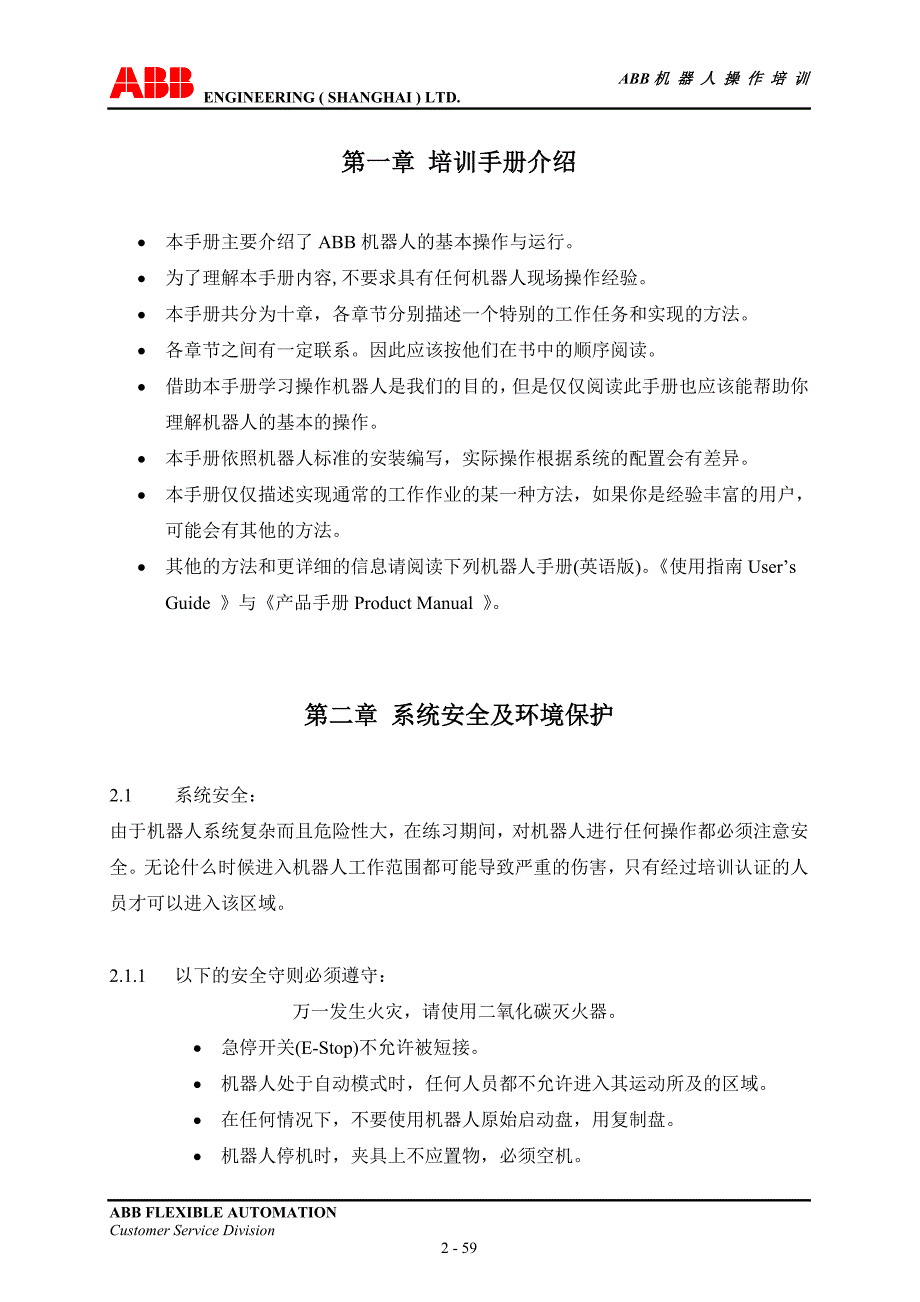 ABB ENGINEERING ( SHANGHAI ) LTD.

ABB 机 器 人 操 作 培 训

第一章 培训手册介绍

- 本手册主要介绍了 ABB 机器人的基本操作与运行。
- 为了理解本手册内容, 不要求具有任何机器人现场操作经验。
- 本手册共分为十章，各章节分别描述一个特别的工作任务和实现的方法。
- 各章节之间有一定联系。因此应该按他们在书中的顺序阅读。
- 借助本手册学习操作机器人是我们的目的，但是仅仅阅读此手册也应该能帮助你理解机器人的基本的操作。
- 本手册依照机器人标准的安装编写，实际操作根据系统的配置会有差异。
- 本手册仅仅描述实现通常的工作作业的某一种方法，如果你是经验丰富的用户，可能会有其他的方法。
- 其他的方法和更详细的信息请阅读下列机器人手册(英语版)。《使用指南 User's Guide 》与《产品手册 Product Manual 》。

第二章 系统安全及环境保护

2.1 系统安全：
由于机器人系统复杂而且危险性大，在练习期间，对机器人进行任何操作都必须注意安全。无论什么时候进入机器人工作范围都可能导致严重的伤害，只有经过培训认证的人员才可以进入该区域。

2.1.1 以下的安全守则必须遵守：
万一发生火灾，请使用二氧化碳灭火器。
- 急停开关(E-Stop)不允许被短接。
- 机器人处于自动模式时，任何人员都不允许进入其运动所及的区域。
- 在任何情况下，不要使用机器人原始启动盘，用复制盘。
- 机器人停机时，夹具上不应置物，必须空机。

ABB FLEXIBLE AUTOMATION
Customer Service Division

2 - 59